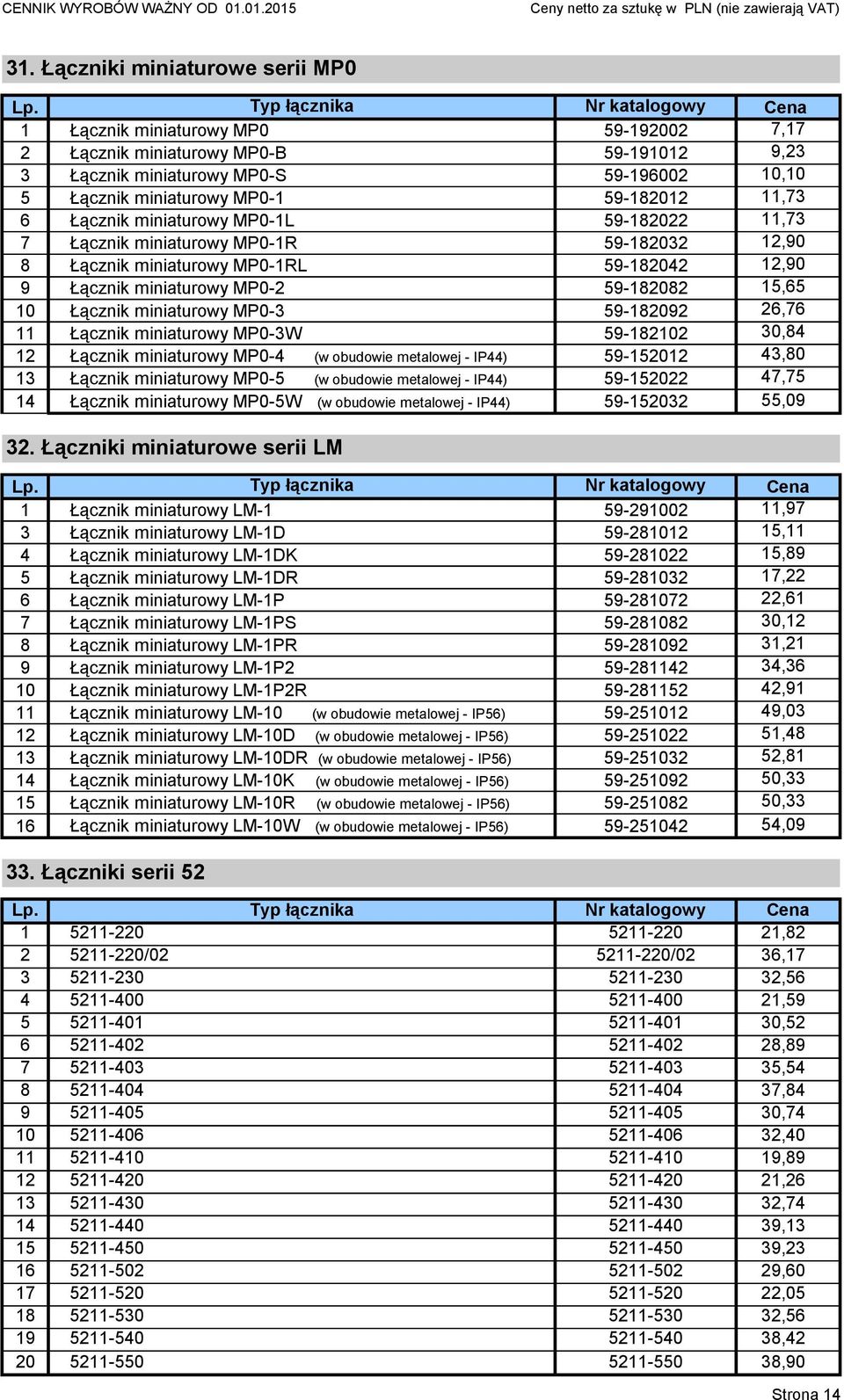 CENNIK WYROBÓW WAŻNY OD 01.01.2015 Ceny netto za sztukę w PLN (nie zawierają VAT)

31. Łączniki miniaturowe serii MP0

| Lp. | Typ łącznika | Nr katalogowy | Cena |
|---|---|---|---|
| 1 | Łącznik miniaturowy MP0 | 59-192002 | 7,17 |
| 2 | Łącznik miniaturowy MP0-B | 59-191012 | 9,23 |
| 3 | Łącznik miniaturowy MP0-S | 59-196002 | 10,10 |
| 5 | Łącznik miniaturowy MP0-1 | 59-182012 | 11,73 |
| 6 | Łącznik miniaturowy MP0-1L | 59-182022 | 11,73 |
| 7 | Łącznik miniaturowy MP0-1R | 59-182032 | 12,90 |
| 8 | Łącznik miniaturowy MP0-1RL | 59-182042 | 12,90 |
| 9 | Łącznik miniaturowy MP0-2 | 59-182082 | 15,65 |
| 10 | Łącznik miniaturowy MP0-3 | 59-182092 | 26,76 |
| 11 | Łącznik miniaturowy MP0-3W | 59-182102 | 30,84 |
| 12 | Łącznik miniaturowy MP0-4 (w obudowie metalowej - IP44) | 59-152012 | 43,80 |
| 13 | Łącznik miniaturowy MP0-5 (w obudowie metalowej - IP44) | 59-152022 | 47,75 |
| 14 | Łącznik miniaturowy MP0-5W (w obudowie metalowej - IP44) | 59-152032 | 55,09 |

32. Łączniki miniaturowe serii LM

| Lp. | Typ łącznika | Nr katalogowy | Cena |
|---|---|---|---|
| 1 | Łącznik miniaturowy LM-1 | 59-291002 | 11,97 |
| 3 | Łącznik miniaturowy LM-1D | 59-281012 | 15,11 |
| 4 | Łącznik miniaturowy LM-1DK | 59-281022 | 15,89 |
| 5 | Łącznik miniaturowy LM-1DR | 59-281032 | 17,22 |
| 6 | Łącznik miniaturowy LM-1P | 59-281072 | 22,61 |
| 7 | Łącznik miniaturowy LM-1PS | 59-281082 | 30,12 |
| 8 | Łącznik miniaturowy LM-1PR | 59-281092 | 31,21 |
| 9 | Łącznik miniaturowy LM-1P2 | 59-281142 | 34,36 |
| 10 | Łącznik miniaturowy LM-1P2R | 59-281152 | 42,91 |
| 11 | Łącznik miniaturowy LM-10 (w obudowie metalowej - IP56) | 59-251012 | 49,03 |
| 12 | Łącznik miniaturowy LM-10D (w obudowie metalowej - IP56) | 59-251022 | 51,48 |
| 13 | Łącznik miniaturowy LM-10DR (w obudowie metalowej - IP56) | 59-251032 | 52,81 |
| 14 | Łącznik miniaturowy LM-10K (w obudowie metalowej - IP56) | 59-251092 | 50,33 |
| 15 | Łącznik miniaturowy LM-10R (w obudowie metalowej - IP56) | 59-251082 | 50,33 |
| 16 | Łącznik miniaturowy LM-10W (w obudowie metalowej - IP56) | 59-251042 | 54,09 |

33. Łączniki serii 52

| Lp. | Typ łącznika | Nr katalogowy | Cena |
|---|---|---|---|
| 1 | 5211-220 | 5211-220 | 21,82 |
| 2 | 5211-220/02 | 5211-220/02 | 36,17 |
| 3 | 5211-230 | 5211-230 | 32,56 |
| 4 | 5211-400 | 5211-400 | 21,59 |
| 5 | 5211-401 | 5211-401 | 30,52 |
| 6 | 5211-402 | 5211-402 | 28,89 |
| 7 | 5211-403 | 5211-403 | 35,54 |
| 8 | 5211-404 | 5211-404 | 37,84 |
| 9 | 5211-405 | 5211-405 | 30,74 |
| 10 | 5211-406 | 5211-406 | 32,40 |
| 11 | 5211-410 | 5211-410 | 19,89 |
| 12 | 5211-420 | 5211-420 | 21,26 |
| 13 | 5211-430 | 5211-430 | 32,74 |
| 14 | 5211-440 | 5211-440 | 39,13 |
| 15 | 5211-450 | 5211-450 | 39,23 |
| 16 | 5211-502 | 5211-502 | 29,60 |
| 17 | 5211-520 | 5211-520 | 22,05 |
| 18 | 5211-530 | 5211-530 | 32,56 |
| 19 | 5211-540 | 5211-540 | 38,42 |
| 20 | 5211-550 | 5211-550 | 38,90 |

Strona 14